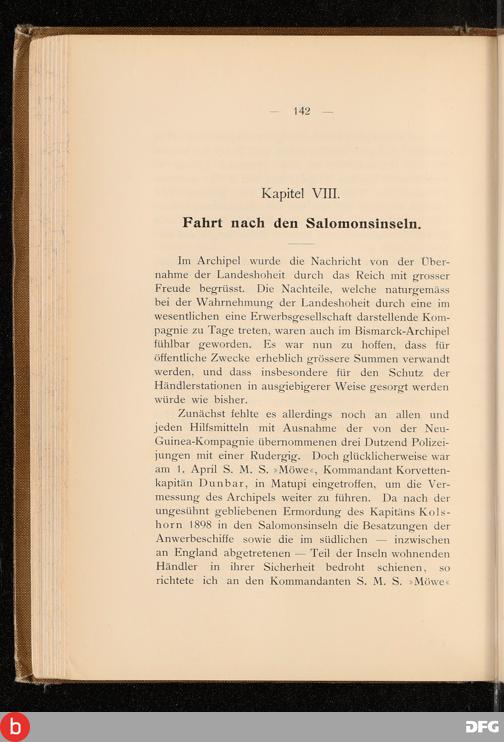 — 142 —

Kapitel VIII.

Fahrt nach den Salomonsinseln.

Im Archipel wurde die Nachricht von der Übernahme der Landeshoheit durch das Reich mit grosser Freude begrüsst. Die Nachteile, welche naturgemäss bei der Wahrnehmung der Landeshoheit durch eine im wesentlichen eine Erwerbsgesellschaft darstellende Kompagnie zu Tage treten, waren auch im Bismarck-Archipel fühlbar geworden. Es war nun zu hoffen, dass für öffentliche Zwecke erheblich grössere Summen verwandt werden, und dass insbesondere für den Schutz der Händlerstationen in ausgiebigerer Weise gesorgt werden würde wie bisher.

Zunächst fehlte es allerdings noch an allen und jeden Hilfsmitteln mit Ausnahme der von der Neu-Guinea-Kompagnie übernommenen drei Dutzend Polizeijungen mit einer Rudergig. Doch glücklicherweise war am 1. April S. M. S. »Möwe«, Kommandant Korvettenkapitän Dunbar, in Matupi eingetroffen, um die Vermessung des Archipels weiter zu führen. Da nach der ungesühnt gebliebenen Ermordung des Kapitäns Kolshorn 1898 in den Salomonsinseln die Besatzungen der Anwerbeschiffe sowie die im südlichen — inzwischen an England abgetretenen — Teil der Inseln wohnenden Händler in ihrer Sicherheit bedroht schienen, so richtete ich an den Kommandanten S. M. S. »Möwe«

DFG